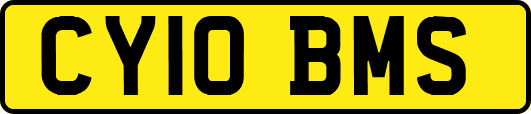 CY10 BMS